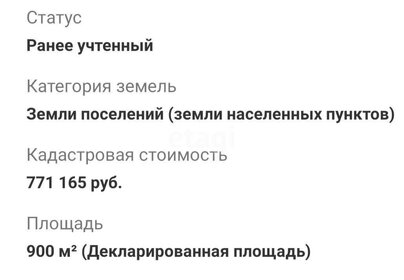 Статус

Ранее учтенный

Категория земель

Земли поселений (земли населенных пунктов)

etagi

Кадастровая стоимость

771 165 руб.

Площадь

900 м² (Декларированная площадь)